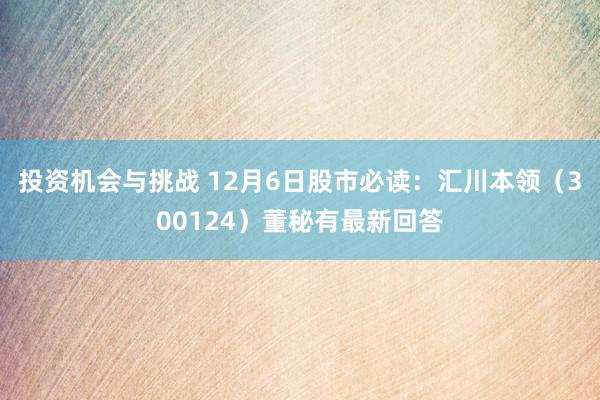 投资机会与挑战 12月6日股市必读：汇川本领（300124）董秘有最新回答